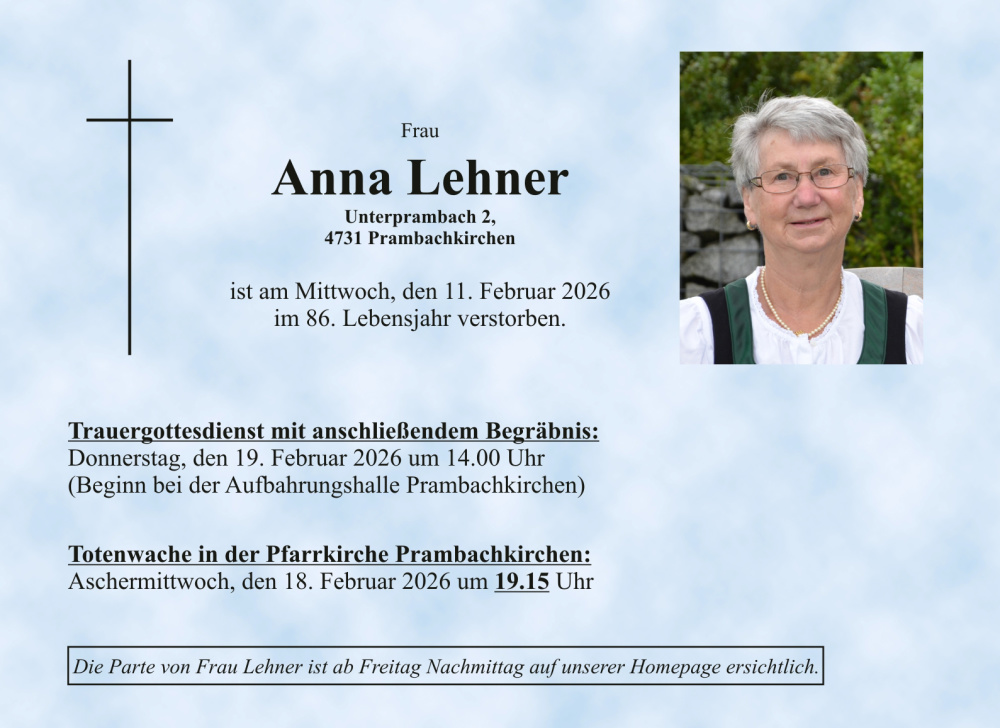 Frau

Anna Lehner

Unterprambach 2,
4731 Prambachkirchen

ist am Mittwoch, den 11. Februar 2026 im 86. Lebensjahr verstorben.

Trauergottesdienst mit anschließendem Begräbnis:
Donnerstag, den 19. Februar 2026 um 14.00 Uhr
(Beginn bei der Aufbahrungshalle Prambachkirchen)

Totenwache in der Pfarrkirche Prambachkirchen:
Aschermittwoch, den 18. Februar 2026 um 19.15 Uhr

Die Parte von Frau Lehner ist ab Freitag Nachmittag auf unserer Homepage ersichtlich.